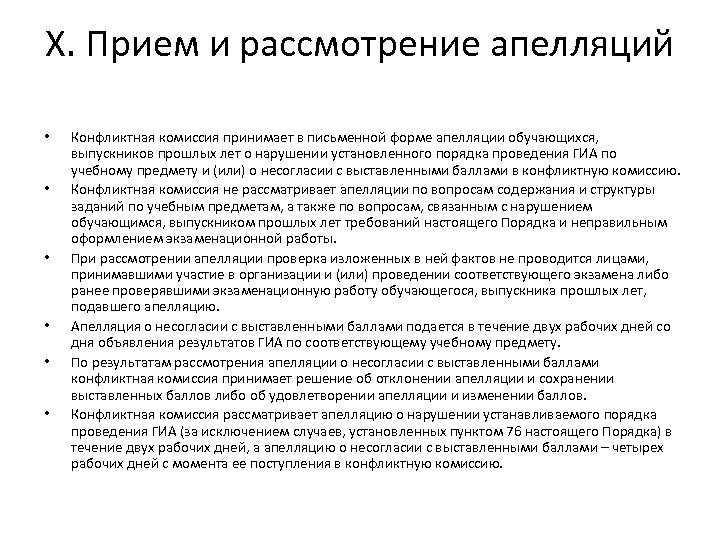 X. Прием и рассмотрение апелляций

• Конфликтная комиссия принимает в письменной форме апелляции обучающихся, выпускников прошлых лет о нарушении установленного порядка проведения ГИА по учебному предмету и (или) о несогласии с выставленными баллами в конфликтную комиссию.
• Конфликтная комиссия не рассматривает апелляции по вопросам содержания и структуры заданий по учебным предметам, а также по вопросам, связанным с нарушением обучающимся, выпускником прошлых лет требований настоящего Порядка и неправильным оформлением экзаменационной работы.
• При рассмотрении апелляции проверка изложенных в ней фактов не проводится лицами, принимавшими участие в организации и (или) проведении соответствующего экзамена либо ранее проверявшими экзаменационную работу обучающегося, выпускника прошлых лет, подавшего апелляцию.
• Апелляция о несогласии с выставленными баллами подается в течение двух рабочих дней со дня объявления результатов ГИА по соответствующему учебному предмету.
• По результатам рассмотрения апелляции о несогласии с выставленными баллами конфликтная комиссия принимает решение об отклонении апелляции и сохранении выставленных баллов либо об удовлетворении апелляции и изменении баллов.
• Конфликтная комиссия рассматривает апелляцию о нарушении устанавливаемого порядка проведения ГИА (за исключением случаев, установленных пунктом 76 настоящего Порядка) в течение двух рабочих дней, а апелляцию о несогласии с выставленными баллами – четырех рабочих дней с момента ее поступления в конфликтную комиссию.